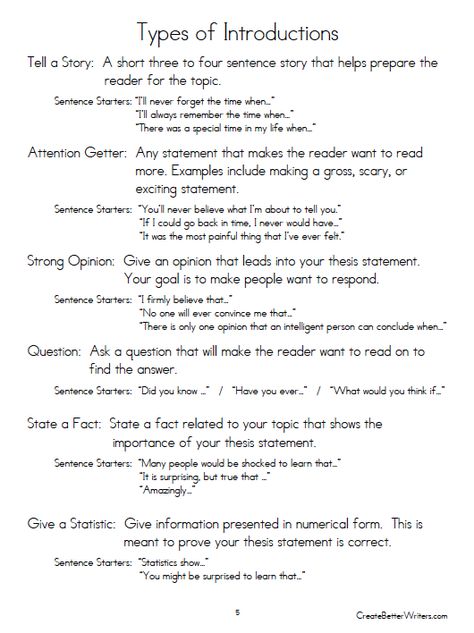 Types of Introductions

Tell a Story: A short three to four sentence story that helps prepare the reader for the topic.

Sentence Starters: "I'll never forget the time when..."
"I'll always remember the time when..."
"There was a special time in my life when..."

Attention Getter: Any statement that makes the reader want to read more. Examples include making a gross, scary, or exciting statement.

Sentence Starters: "You'll never believe what I'm about to tell you."
"If I could go back in time, I never would have..."
"It was the most painful thing that I've ever felt."

Strong Opinion: Give an opinion that leads into your thesis statement. Your goal is to make people want to respond.

Sentence Starters: "I firmly believe that..."
"No one will ever convince me that..."
"There is only one opinion that an intelligent person can conclude when..."

Question: Ask a question that will make the reader want to read on to find the answer.

Sentence Starters: "Did you know ..." / "Have you ever..." / "What would you think if..."

State a Fact: State a fact related to your topic that shows the importance of your thesis statement.

Sentence Starters: "Many people would be shocked to learn that..."
"It is surprising, but true that ..."
"Amazingly..."

Give a Statistic: Give information presented in numerical form. This is meant to prove your thesis statement is correct.

Sentence Starters: "Statistics show..."
"You might be surprised to learn that..."

5

CreateBetterWriters.com